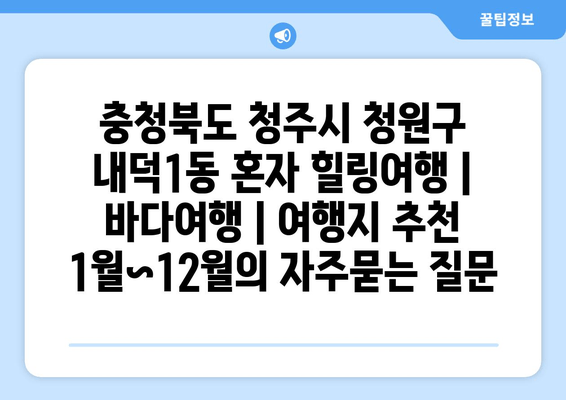 꿀팁정보

충청북도 청주시 청원구 내덕1동 혼자 힐링여행 | 바다여행 | 여행지 추천 1월~12월의 자주묻는 질문